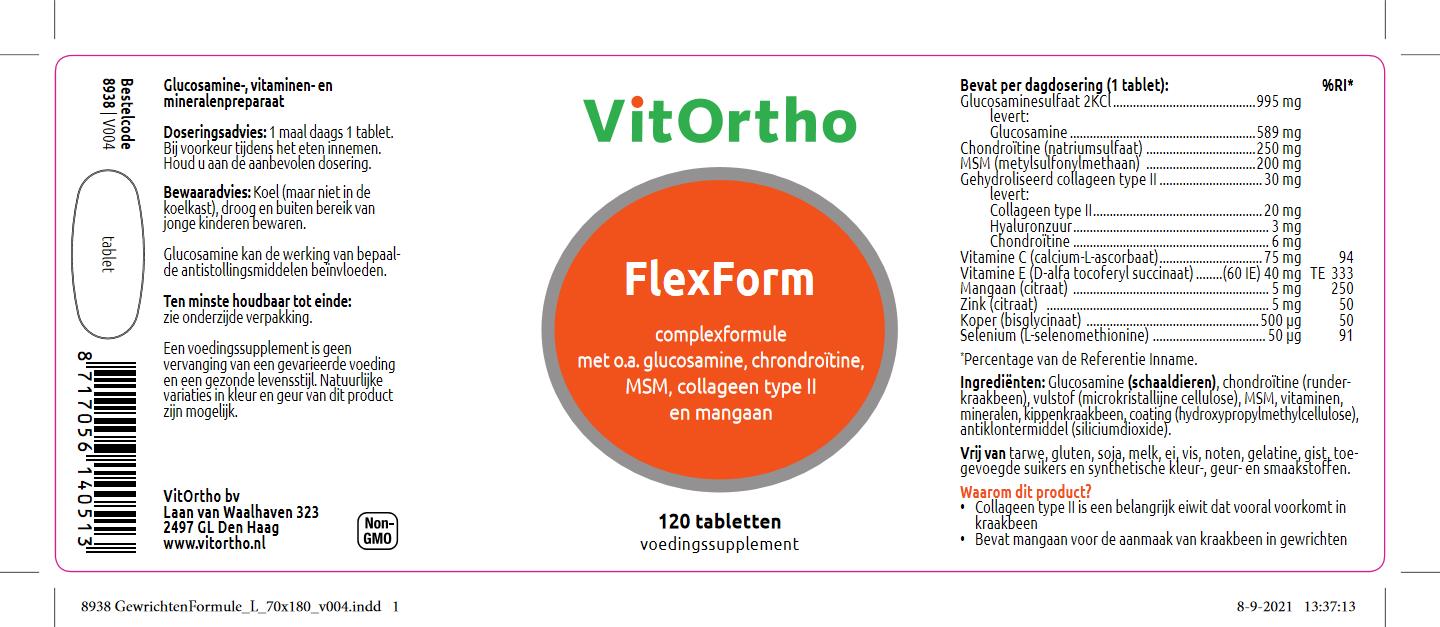 Bestelcode
8938 | V004

tablet

8 717056 140513

Glucosamine-, vitaminen- en mineralenpreparaat

Doseringsadvies: 1 maal daags 1 tablet. Bij voorkeur tijdens het eten innemen. Houd u aan de aanbevolen dosering.

Bewaaradvies: Koel (maar niet in de koelkast), droog en buiten bereik van jonge kinderen bewaren.

Glucosamine kan de werking van bepaalde antistollingsmiddelen beïnvloeden.

Ten minste houdbaar tot einde:
zie onderzijde verpakking.

Een voedingssupplement is geen vervanging van een gevarieerde voeding en een gezonde levensstijl. Natuurlijke variaties in kleur en geur van dit product zijn mogelijk.

VitOrtho bv
Laan van Waalhaven 323
2497 GL Den Haag
www.vitortho.nl

Non-GMO

VitOrtho

FlexForm

complexformule
met o.a. glucosamine, chrondroïtine, MSM, collageen type II
en mangaan

120 tabletten
voedingssupplement

Bevat per dagdosering (1 tablet): %RI*
Glucosaminesulfaat 2KCl 995 mg
levert:
Glucosamine 589 mg
Chondroïtine (natriumsulfaat) 250 mg
MSM (metylsulfonylmethaan) 200 mg
Gehydroliseerd collageen type II 30 mg
levert:
Collageen type II 20 mg
Hyaluronzuur 3 mg
Chondroïtine 6 mg
Vitamine C (calcium-L-ascorbaat) 75 mg 94
Vitamine E (D-alfa tocoferyl succinaat) (60 IE) 40 mg TE 333
Mangaan (citraat) 5 mg 250
Zink (citraat) 5 mg 50
Koper (bisglycinaat) 500 µg 50
Selenium (L-selenomethionine) 50 µg 91

*Percentage van de Referentie Inname.

Ingrediënten: Glucosamine (schaaldieren), chondroïtine (runderkraakbeen), vulstof (microkristallijne cellulose), MSM, vitaminen, mineralen, kippenkraakbeen, coating (hydroxypropylmethylcellulose), antiklontermiddel (siliciumdioxide).

Vrij van tarwe, gluten, soja, melk, ei, vis, noten, gelatine, gist, toegevoegde suikers en synthetische kleur-, geur- en smaakstoffen.

Waarom dit product?
• Collageen type II is een belangrijk eiwit dat vooral voorkomt in kraakbeen
• Bevat mangaan voor de aanmaak van kraakbeen in gewrichten

8938 GewrichtenFormule_L_70x180_v004.indd 1

8-9-2021 13:37:13